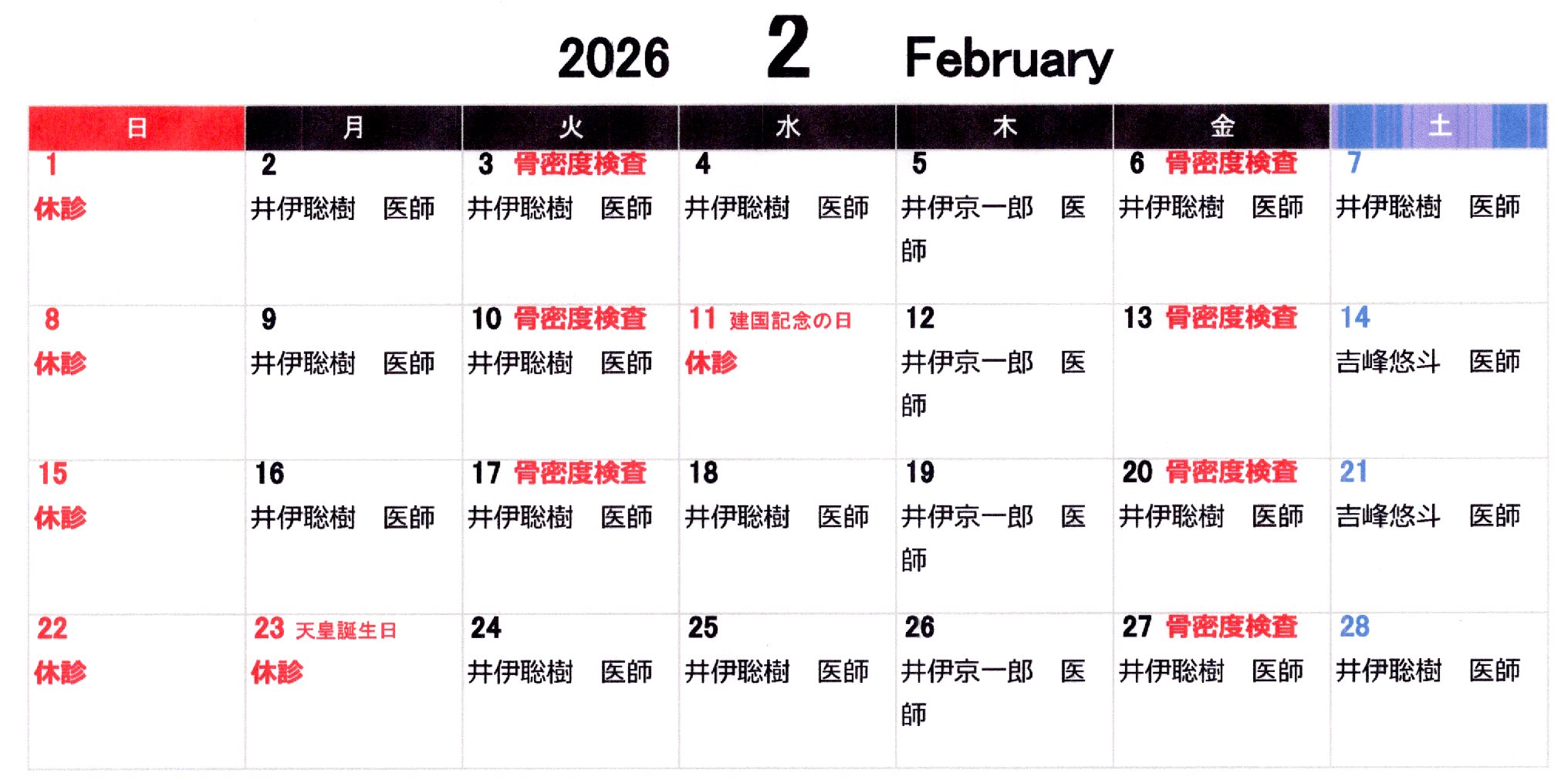 2026 2 February

| 日 | 月 | 火 | 水 | 木 | 金 | 土 |
|---|---|---|---|---|---|---|
| 1 休診 | 2 井伊聡樹 医師 | 3 骨密度検査 井伊聡樹 医師 | 4 井伊聡樹 医師 | 5 井伊京一郎 医師 | 6 骨密度検査 井伊聡樹 医師 | 7 井伊聡樹 医師 |
| 8 休診 | 9 井伊聡樹 医師 | 10 骨密度検査 井伊聡樹 医師 | 11 建国記念の日 休診 | 12 井伊京一郎 医師 | 13 骨密度検査 | 14 吉峰悠斗 医師 |
| 15 休診 | 16 井伊聡樹 医師 | 17 骨密度検査 井伊聡樹 医師 | 18 井伊聡樹 医師 | 19 井伊京一郎 医師 | 20 骨密度検査 井伊聡樹 医師 | 21 吉峰悠斗 医師 |
| 22 休診 | 23 天皇誕生日 休診 | 24 井伊聡樹 医師 | 25 井伊聡樹 医師 | 26 井伊京一郎 医師 | 27 骨密度検査 井伊聡樹 医師 | 28 井伊聡樹 医師 |